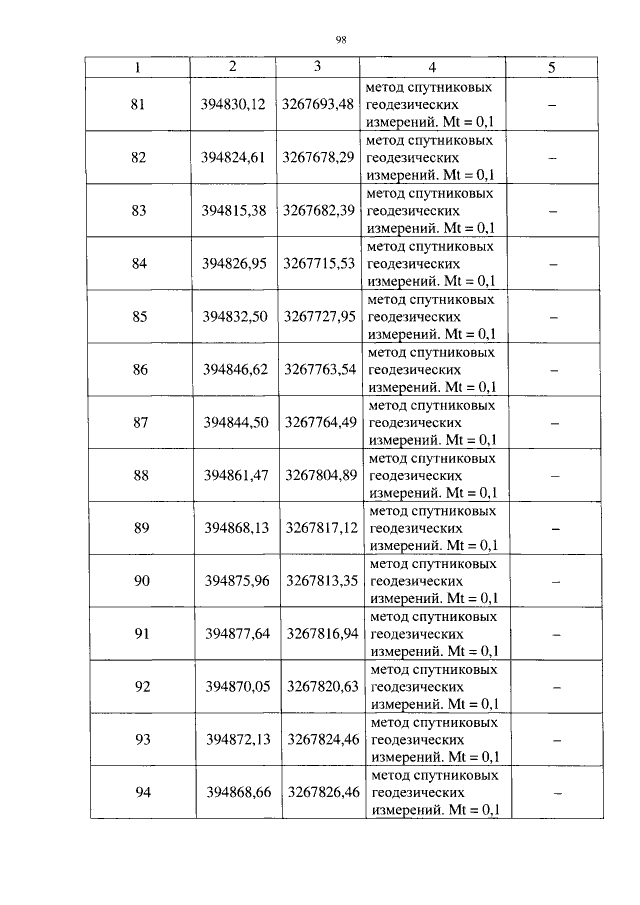 98

| 1 | 2 | 3 | 4 | 5 |
|---|---|---|---|---|
| 81 | 394830,12 | 3267693,48 | метод спутниковых геодезических измерений. Mt = 0,1 | – |
| 82 | 394824,61 | 3267678,29 | метод спутниковых геодезических измерений. Mt = 0,1 | – |
| 83 | 394815,38 | 3267682,39 | метод спутниковых геодезических измерений. Mt = 0,1 | – |
| 84 | 394826,95 | 3267715,53 | метод спутниковых геодезических измерений. Mt = 0,1 | – |
| 85 | 394832,50 | 3267727,95 | метод спутниковых геодезических измерений. Mt = 0,1 | – |
| 86 | 394846,62 | 3267763,54 | метод спутниковых геодезических измерений. Mt = 0,1 | – |
| 87 | 394844,50 | 3267764,49 | метод спутниковых геодезических измерений. Mt = 0,1 | – |
| 88 | 394861,47 | 3267804,89 | метод спутниковых геодезических измерений. Mt = 0,1 | – |
| 89 | 394868,13 | 3267817,12 | метод спутниковых геодезических измерений. Mt = 0,1 | – |
| 90 | 394875,96 | 3267813,35 | метод спутниковых геодезических измерений. Mt = 0,1 | – |
| 91 | 394877,64 | 3267816,94 | метод спутниковых геодезических измерений. Mt = 0,1 | – |
| 92 | 394870,05 | 3267820,63 | метод спутниковых геодезических измерений. Mt = 0,1 | – |
| 93 | 394872,13 | 3267824,46 | метод спутниковых геодезических измерений. Mt = 0,1 | – |
| 94 | 394868,66 | 3267826,46 | метод спутниковых геодезических измерений. Mt = 0,1 | – |